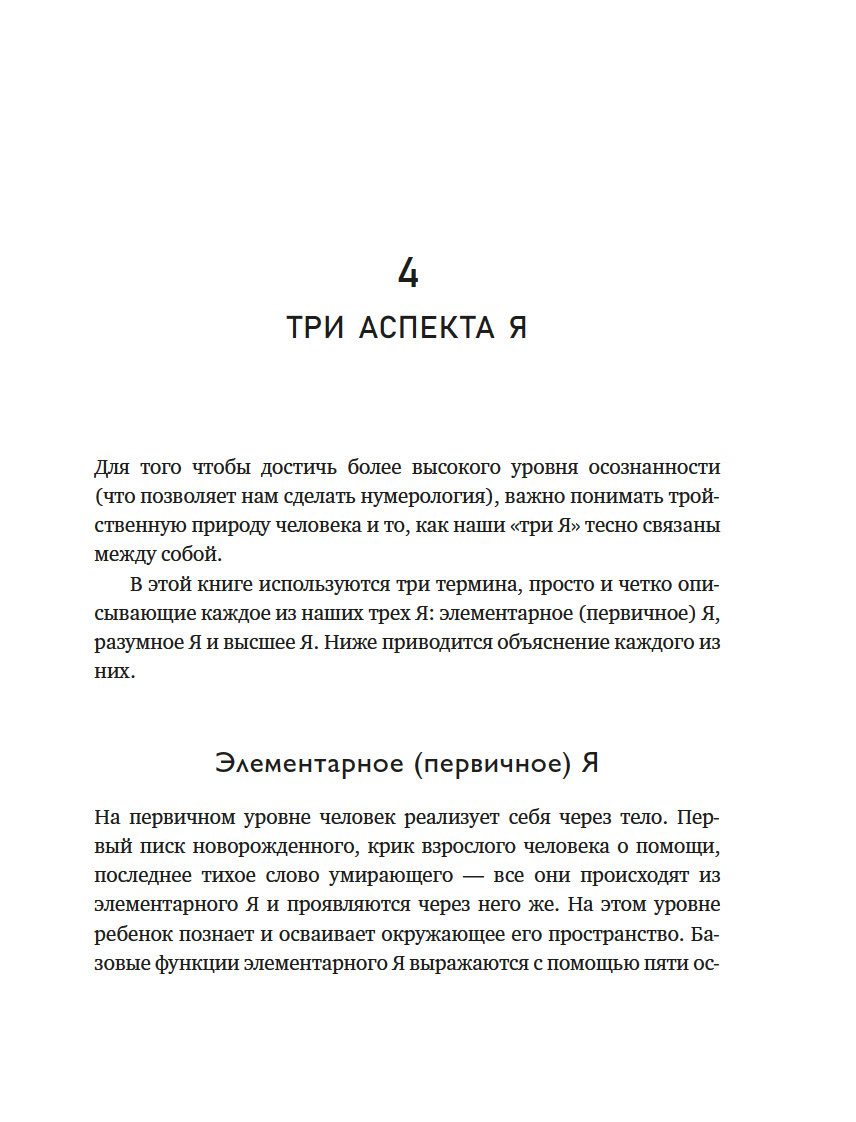 4

ТРИ АСПЕКТА Я

Для того чтобы достичь более высокого уровня осознанности (что позволяет нам сделать нумерология), важно понимать тройственную природу человека и то, как наши «три Я» тесно связаны между собой.

В этой книге используются три термина, просто и четко описывающие каждое из наших трех Я: элементарное (первичное) Я, разумное Я и высшее Я. Ниже приводится объяснение каждого из них.

Элементарное (первичное) Я

На первичном уровне человек реализует себя через тело. Первый писк новорожденного, крик взрослого человека о помощи, последнее тихое слово умирающего — все они происходят из элементарного Я и проявляются через него же. На этом уровне ребенок познает и осваивает окружающее его пространство. Базовые функции элементарного Я выражаются с помощью пяти ос-